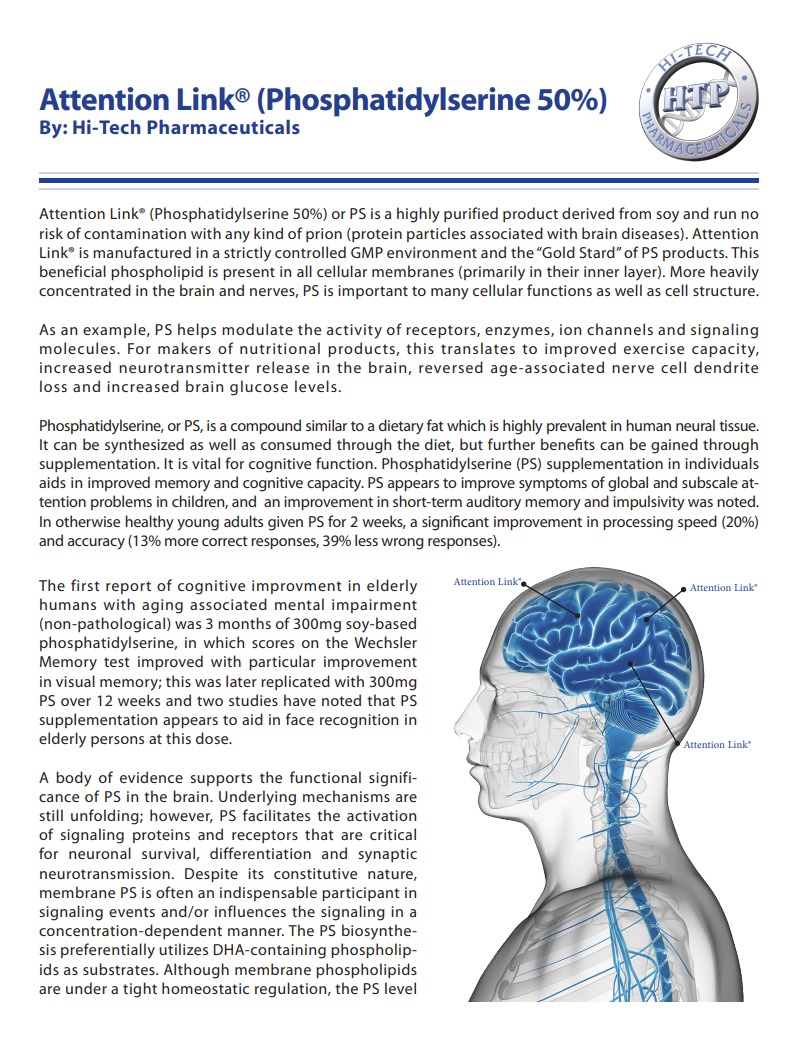 Attention Link® (Phosphatidylserine 50%)
By: Hi-Tech Pharmaceuticals

HI-TECH HTP PHARMACEUTICALS

Attention Link® (Phosphatidylserine 50%) or PS is a highly purified product derived from soy and run no risk of contamination with any kind of prion (protein particles associated with brain diseases). Attention Link® is manufactured in a strictly controlled GMP environment and the "Gold Stard" of PS products. This beneficial phospholipid is present in all cellular membranes (primarily in their inner layer). More heavily concentrated in the brain and nerves, PS is important to many cellular functions as well as cell structure.

As an example, PS helps modulate the activity of receptors, enzymes, ion channels and signaling molecules. For makers of nutritional products, this translates to improved exercise capacity, increased neurotransmitter release in the brain, reversed age-associated nerve cell dendrite loss and increased brain glucose levels.

Phosphatidylserine, or PS, is a compound similar to a dietary fat which is highly prevalent in human neural tissue. It can be synthesized as well as consumed through the diet, but further benefits can be gained through supplementation. It is vital for cognitive function. Phosphatidylserine (PS) supplementation in individuals aids in improved memory and cognitive capacity. PS appears to improve symptoms of global and subscale attention problems in children, and an improvement in short-term auditory memory and impulsivity was noted. In otherwise healthy young adults given PS for 2 weeks, a significant improvement in processing speed (20%) and accuracy (13% more correct responses, 39% less wrong responses).

The first report of cognitive improvment in elderly humans with aging associated mental impairment (non-pathological) was 3 months of 300mg soy-based phosphatidylserine, in which scores on the Wechsler Memory test improved with particular improvement in visual memory; this was later replicated with 300mg PS over 12 weeks and two studies have noted that PS supplementation appears to aid in face recognition in elderly persons at this dose.

A body of evidence supports the functional significance of PS in the brain. Underlying mechanisms are still unfolding; however, PS facilitates the activation of signaling proteins and receptors that are critical for neuronal survival, differentiation and synaptic neurotransmission. Despite its constitutive nature, membrane PS is often an indispensable participant in signaling events and/or influences the signaling in a concentration-dependent manner. The PS biosynthesis preferentially utilizes DHA-containing phospholipids as substrates. Although membrane phospholipids are under a tight homeostatic regulation, the PS level

Attention Link®
Attention Link®
Attention Link®